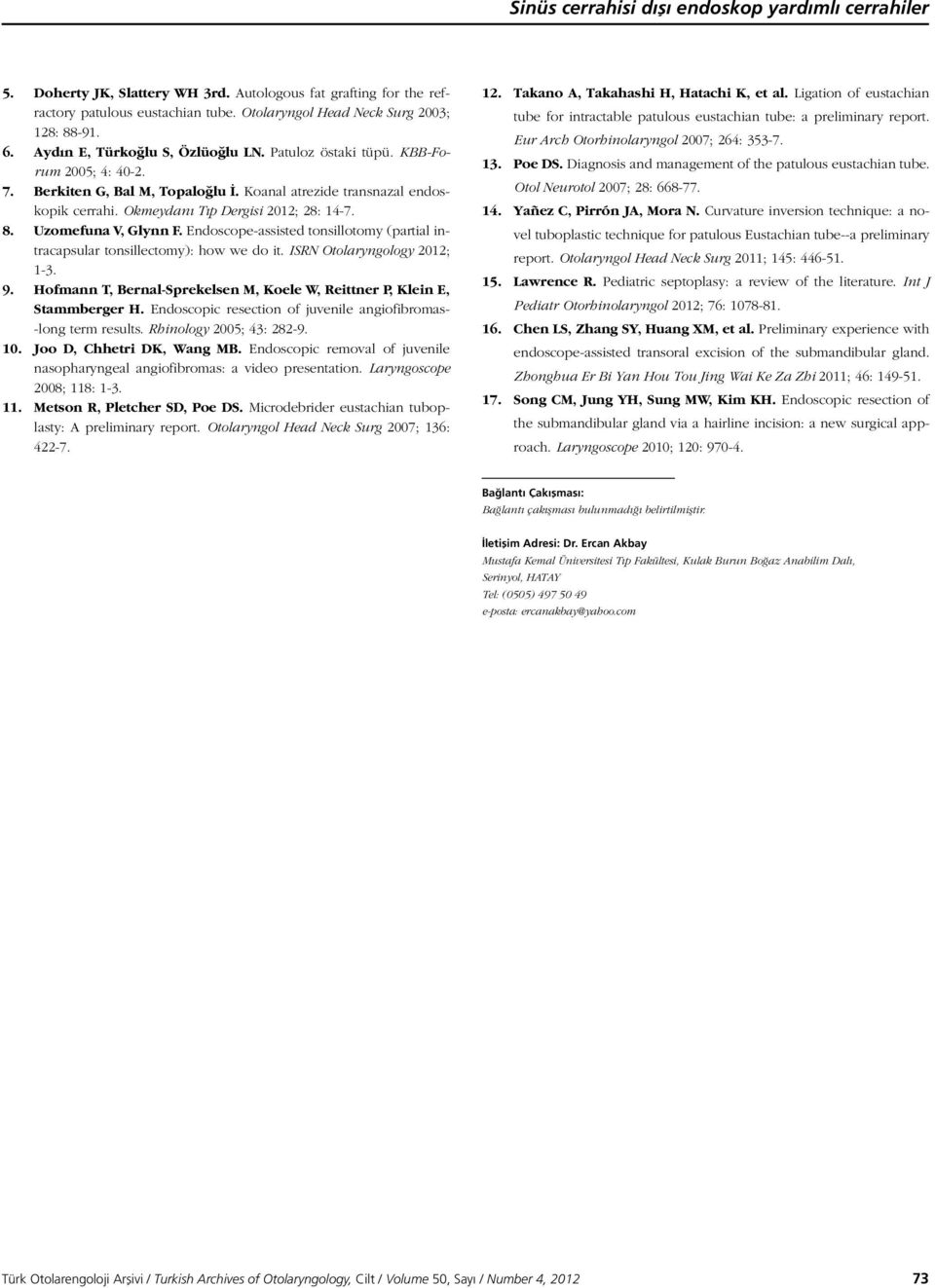 Sinüs cerrahisi dışı endoskop yardımlı cerrahiler

5. Doherty JK, Slattery WH 3rd. Autologous fat grafting for the refractory patulous eustachian tube. Otolaryngol Head Neck Surg 2003; 128: 88-91.
6. Aydın E, Türkoğlu S, Özlüoğlu LN. Patuloz östaki tüpü. KBB-Forum 2005; 4: 40-2.
7. Berkiten G, Bal M, Topaloğlu İ. Koanal atrezide transnazal endoskopik cerrahi. Okmeydanı Tıp Dergisi 2012; 28: 14-7.
8. Uzomefuna V, Glynn F. Endoscope-assisted tonsillotomy (partial intracapsular tonsillectomy): how we do it. ISRN Otolaryngology 2012; 1-3.
9. Hofmann T, Bernal-Sprekelsen M, Koele W, Reittner P, Klein E, Stammberger H. Endoscopic resection of juvenile angiofibromas--long term results. Rhinology 2005; 43: 282-9.
10. Joo D, Chhetri DK, Wang MB. Endoscopic removal of juvenile nasopharyngeal angiofibromas: a video presentation. Laryngoscope 2008; 118: 1-3.
11. Metson R, Pletcher SD, Poe DS. Microdebrider eustachian tuboplasty: A preliminary report. Otolaryngol Head Neck Surg 2007; 136: 422-7.

12. Takano A, Takahashi H, Hatachi K, et al. Ligation of eustachian tube for intractable patulous eustachian tube: a preliminary report. Eur Arch Otorhinolaryngol 2007; 264: 353-7.
13. Poe DS. Diagnosis and management of the patulous eustachian tube. Otol Neurotol 2007; 28: 668-77.
14. Yañez C, Pirrón JA, Mora N. Curvature inversion technique: a novel tuboplastic technique for patulous Eustachian tube--a preliminary report. Otolaryngol Head Neck Surg 2011; 145: 446-51.
15. Lawrence R. Pediatric septoplasy: a review of the literature. Int J Pediatr Otorhinolaryngol 2012; 76: 1078-81.
16. Chen LS, Zhang SY, Huang XM, et al. Preliminary experience with endoscope-assisted transoral excision of the submandibular gland. Zhonghua Er Bi Yan Hou Tou Jing Wai Ke Za Zhi 2011; 46: 149-51.
17. Song CM, Jung YH, Sung MW, Kim KH. Endoscopic resection of the submandibular gland via a hairline incision: a new surgical approach. Laryngoscope 2010; 120: 970-4.

Bağlantı Çakışması:
Bağlantı çakışması bulunmadığı belirtilmiştir.

İletişim Adresi: Dr. Ercan Akbay
Mustafa Kemal Üniversitesi Tıp Fakültesi, Kulak Burun Boğaz Anabilim Dalı, Serinyol, HATAY
Tel: (0505) 497 50 49
e-posta: ercanakbay@yahoo.com

Türk Otolarengoloji Arşivi / Turkish Archives of Otolaryngology, Cilt / Volume 50, Sayı / Number 4, 2012 73